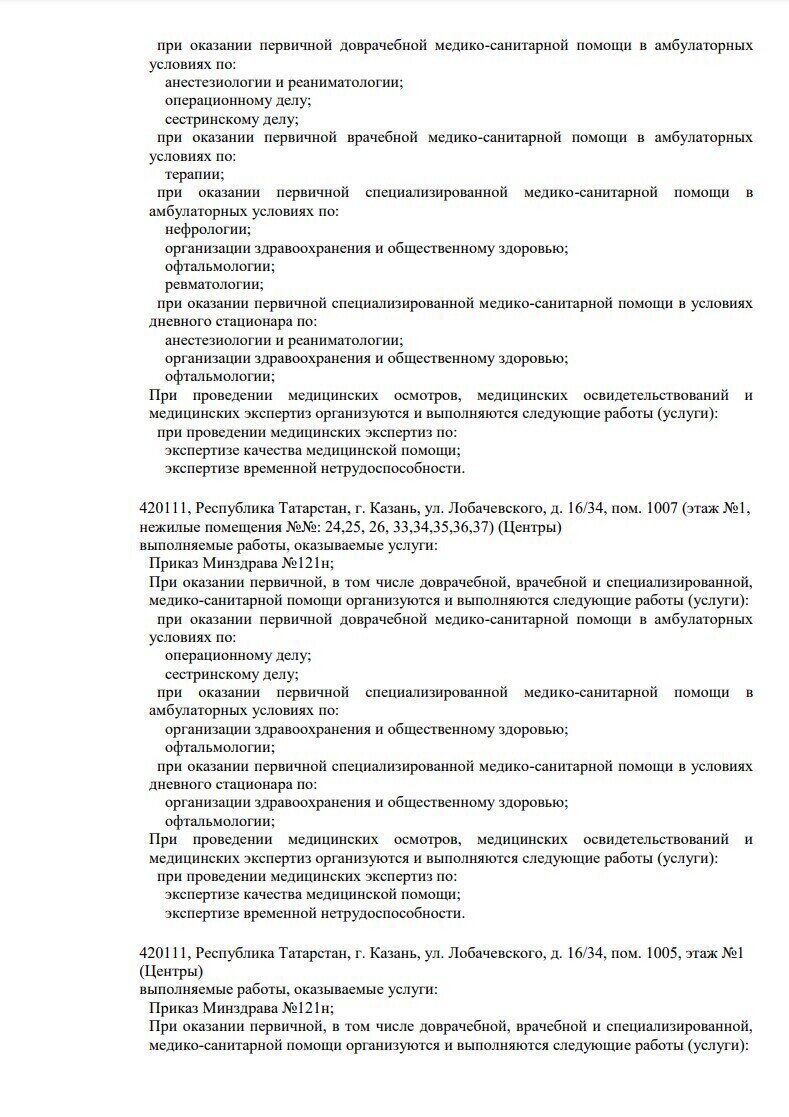 при оказании первичной доврачебной медико-санитарной помощи в амбулаторных условиях по:

анестезиологии и реаниматологии;

операционному делу;

сестринскому делу;

при оказании первичной врачебной медико-санитарной помощи в амбулаторных условиях по:

терапии;

при оказании первичной специализированной медико-санитарной помощи в амбулаторных условиях по:

нефрологии;

организации здравоохранения и общественному здоровью;

офтальмологии;

ревматологии;

при оказании первичной специализированной медико-санитарной помощи в условиях дневного стационара по:

анестезиологии и реаниматологии;

организации здравоохранения и общественному здоровью;

офтальмологии;

При проведении медицинских осмотров, медицинских освидетельствований и медицинских экспертиз организуются и выполняются следующие работы (услуги):

при проведении медицинских экспертиз по:

экспертизе качества медицинской помощи;

экспертизе временной нетрудоспособности.

420111, Республика Татарстан, г. Казань, ул. Лобачевского, д. 16/34, пом. 1007 (этаж №1, нежилые помещения №№: 24,25, 26, 33,34,35,36,37) (Центры)

выполняемые работы, оказываемые услуги:

Приказ Минздрава №121н;

При оказании первичной, в том числе доврачебной, врачебной и специализированной, медико-санитарной помощи организуются и выполняются следующие работы (услуги):

при оказании первичной доврачебной медико-санитарной помощи в амбулаторных условиях по:

операционному делу;

сестринскому делу;

при оказании первичной специализированной медико-санитарной помощи в амбулаторных условиях по:

организации здравоохранения и общественному здоровью;

офтальмологии;

при оказании первичной специализированной медико-санитарной помощи в условиях дневного стационара по:

организации здравоохранения и общественному здоровью;

офтальмологии;

При проведении медицинских осмотров, медицинских освидетельствований и медицинских экспертиз организуются и выполняются следующие работы (услуги):

при проведении медицинских экспертиз по:

экспертизе качества медицинской помощи;

экспертизе временной нетрудоспособности.

420111, Республика Татарстан, г. Казань, ул. Лобачевского, д. 16/34, пом. 1005, этаж №1 (Центры)

выполняемые работы, оказываемые услуги:

Приказ Минздрава №121н;

При оказании первичной, в том числе доврачебной, врачебной и специализированной, медико-санитарной помощи организуются и выполняются следующие работы (услуги):